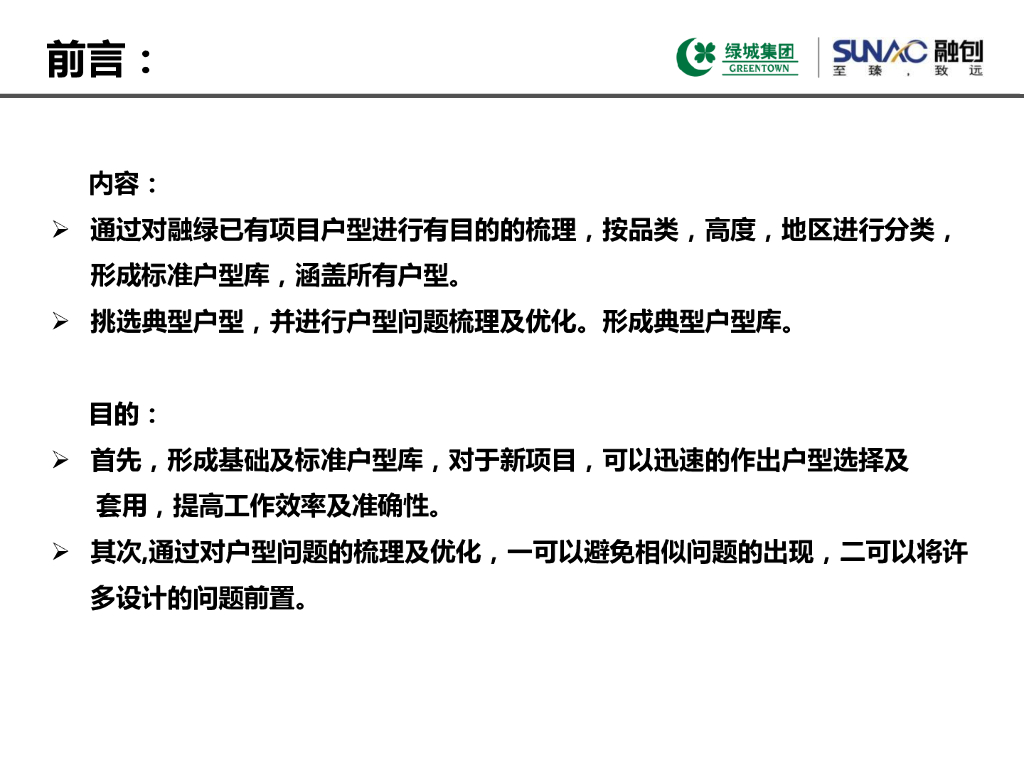 前言：

绿城集团
GREENTOWN

SUNAC 融创
至 臻 ， 致 远

内容：

➢ 通过对融绿已有项目户型进行有目的的梳理，按品类，高度，地区进行分类，形成标准户型库，涵盖所有户型。

➢ 挑选典型户型，并进行户型问题梳理及优化。形成典型户型库。

目的：

➢ 首先，形成基础及标准户型库，对于新项目，可以迅速的作出户型选择及套用，提高工作效率及准确性。

➢ 其次,通过对户型问题的梳理及优化，一可以避免相似问题的出现，二可以将许多设计的问题前置。